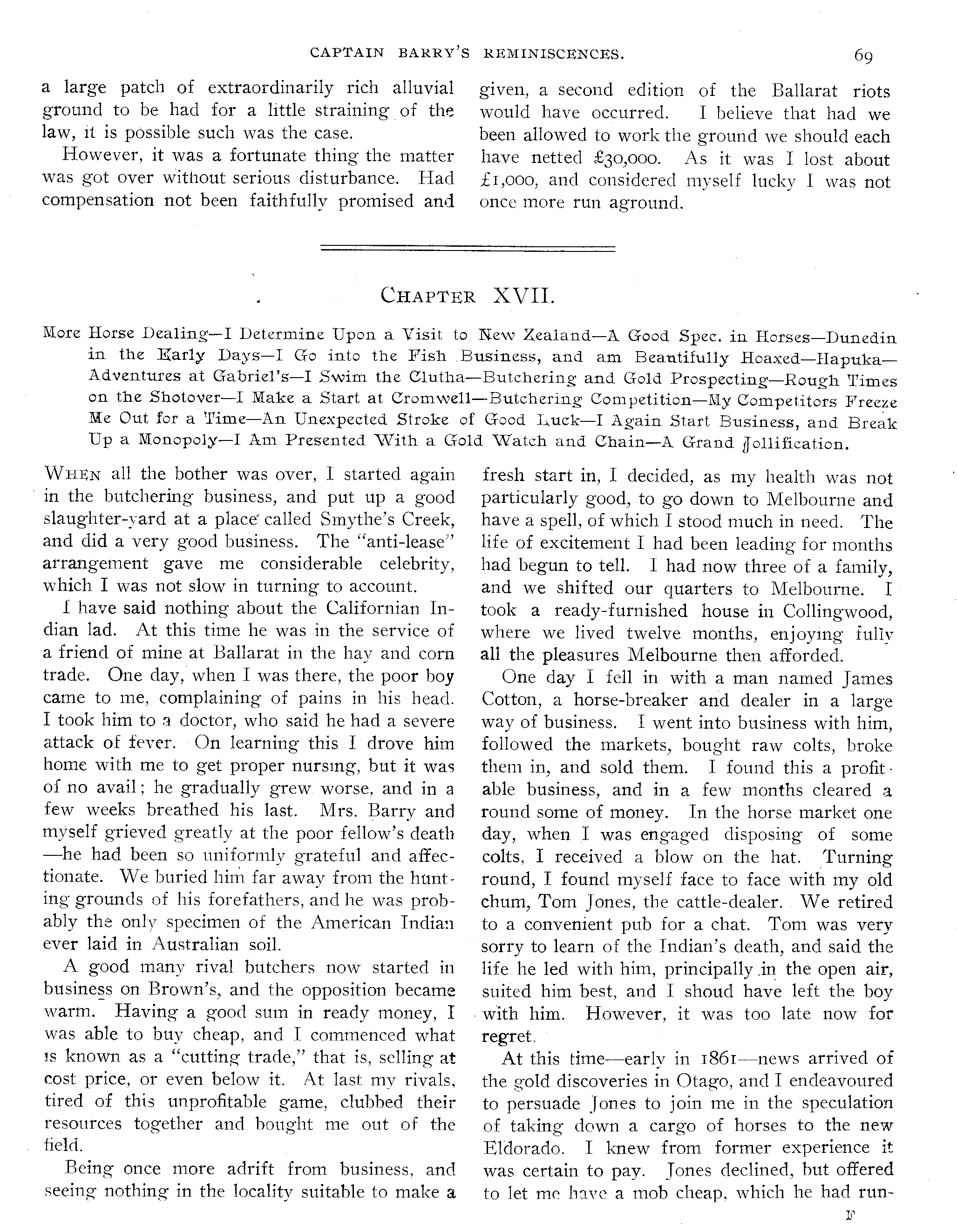 CAPTAIN BARRY'S REMINISCENCES. 69

a large patch of extraordinarily rich alluvial ground to be had for a little straining of the law, it is possible such was the case.

However, it was a fortunate thing the matter was got over without serious disturbance. Had compensation not been faithfully promised and given, a second edition of the Ballarat riots would have occurred. I believe that had we been allowed to work the ground we should each have netted £30,000. As it was I lost about £1,000, and considered myself lucky I was not once more run aground.

CHAPTER XVII.

More Horse Dealing—I Determine Upon a Visit to New Zealand—A Good Spec. in Horses—Dunedin in the Early Days—I Go into the Fish Business, and am Beautifully Hoaxed—Hapuka—Adventures at Gabriel's—I Swim the Clutha—Butchering and Gold Prospecting—Rough Times on the Shotover—I Make a Start at Cromwell—Butchering Competition—My Competitors Freeze Me Out for a Time—An Unexpected Stroke of Good Luck—I Again Start Business, and Break Up a Monopoly—I Am Presented With a Gold Watch and Chain—A Grand Jollification.

WHEN all the bother was over, I started again in the butchering business, and put up a good slaughter-yard at a place called Smythe's Creek, and did a very good business. The "anti-lease" arrangement gave me considerable celebrity, which I was not slow in turning to account.

I have said nothing about the Californian Indian lad. At this time he was in the service of a friend of mine at Ballarat in the hay and corn trade. One day, when I was there, the poor boy came to me, complaining of pains in his head. I took him to a doctor, who said he had a severe attack of fever. On learning this I drove him home with me to get proper nursing, but it was of no avail; he gradually grew worse, and in a few weeks breathed his last. Mrs. Barry and myself grieved greatly at the poor fellow's death—he had been so uniformly grateful and affectionate. We buried him far away from the hunting grounds of his forefathers, and he was probably the only specimen of the American Indian ever laid in Australian soil.

A good many rival butchers now started in business on Brown's, and the opposition became warm. Having a good sum in ready money, I was able to buy cheap, and I commenced what is known as a "cutting trade," that is, selling at cost price, or even below it. At last my rivals, tired of this unprofitable game, clubbed their resources together and bought me out of the field.

Being once more adrift from business, and seeing nothing in the locality suitable to make a fresh start in, I decided, as my health was not particularly good, to go down to Melbourne and have a spell, of which I stood much in need. The life of excitement I had been leading for months had begun to tell. I had now three of a family, and we shifted our quarters to Melbourne. I took a ready-furnished house in Collingwood, where we lived twelve months, enjoying fully all the pleasures Melbourne then afforded.

One day I fell in with a man named James Cotton, a horse-breaker and dealer in a large way of business. I went into business with him, followed the markets, bought raw colts, broke them in, and sold them. I found this a profitable business, and in a few months cleared a round some of money. In the horse market one day, when I was engaged disposing of some colts, I received a blow on the hat. Turning round, I found myself face to face with my old chum, Tom Jones, the cattle-dealer. We retired to a convenient pub for a chat. Tom was very sorry to learn of the Indian's death, and said the life he led with him, principally in the open air, suited him best, and I shoud have left the boy with him. However, it was too late now for regret.

At this time—early in 1861—news arrived of the gold discoveries in Otago, and I endeavoured to persuade Jones to join me in the speculation of taking down a cargo of horses to the new Eldorado. I knew from former experience it was certain to pay. Jones declined, but offered to let me have a mob cheap, which he had run-

F